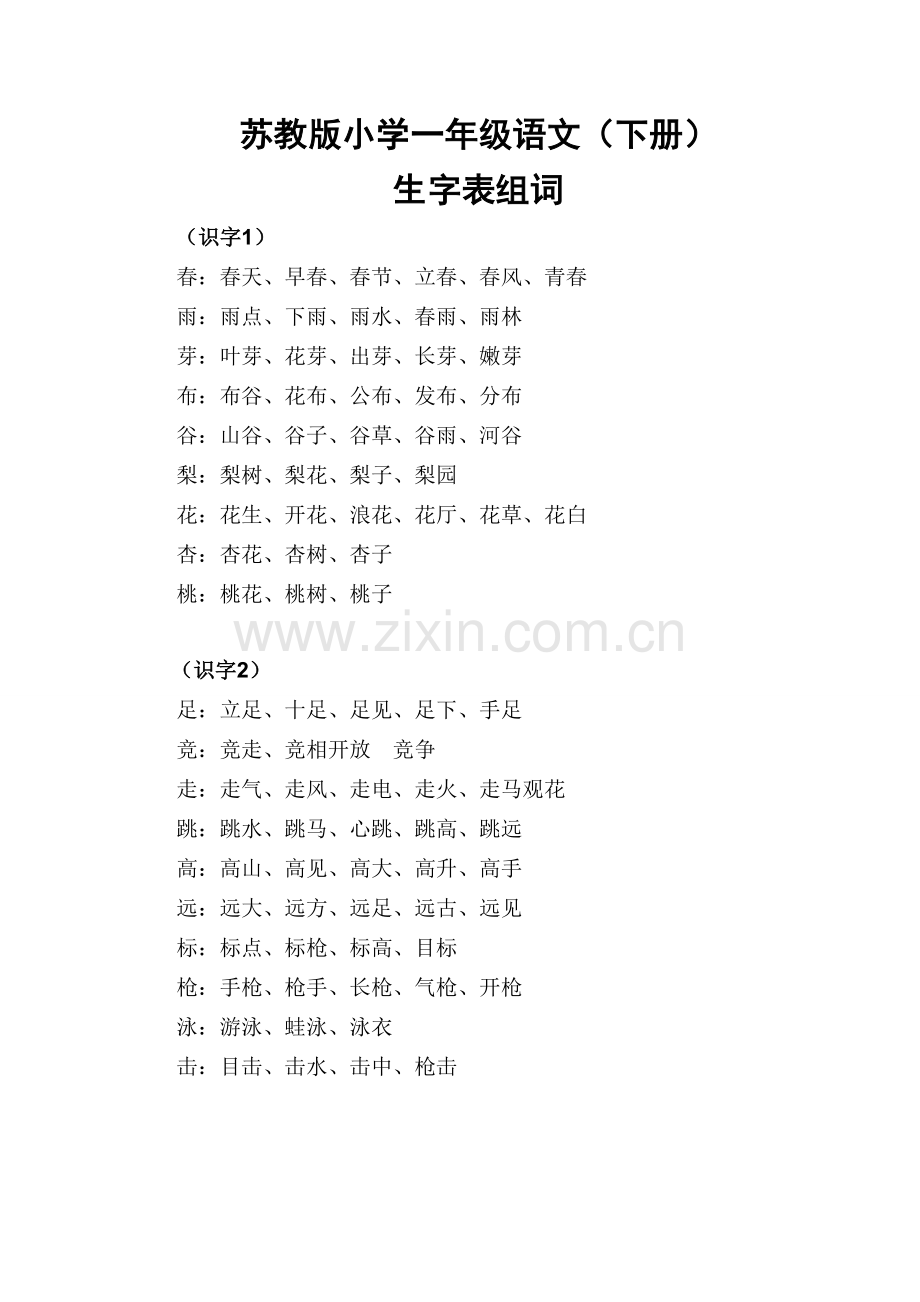 苏教版小学一年级语文（下册）
生字表组词

（识字1）

春：春天、早春、春节、立春、春风、青春
雨：雨点、下雨、雨水、春雨、雨林
芽：叶芽、花芽、出芽、长芽、嫩芽
布：布谷、花布、公布、发布、分布
谷：山谷、谷子、谷草、谷雨、河谷
梨：梨树、梨花、梨子、梨园
花：花生、开花、浪花、花厅、花草、花白
杏：杏花、杏树、杏子
桃：桃花、桃树、桃子

www.zixin.com.cn

（识字2）

足：立足、十足、足见、足下、手足
竞：竞走、竞相开放　竞争
走：走气、走风、走电、走火、走马观花
跳：跳水、跳马、心跳、跳高、跳远
高：高山、高见、高大、高升、高手
远：远大、远方、远足、远古、远见
标：标点、标枪、标高、目标
枪：手枪、枪手、长枪、气枪、开枪
泳：游泳、蛙泳、泳衣
击：目击、击水、击中、枪击